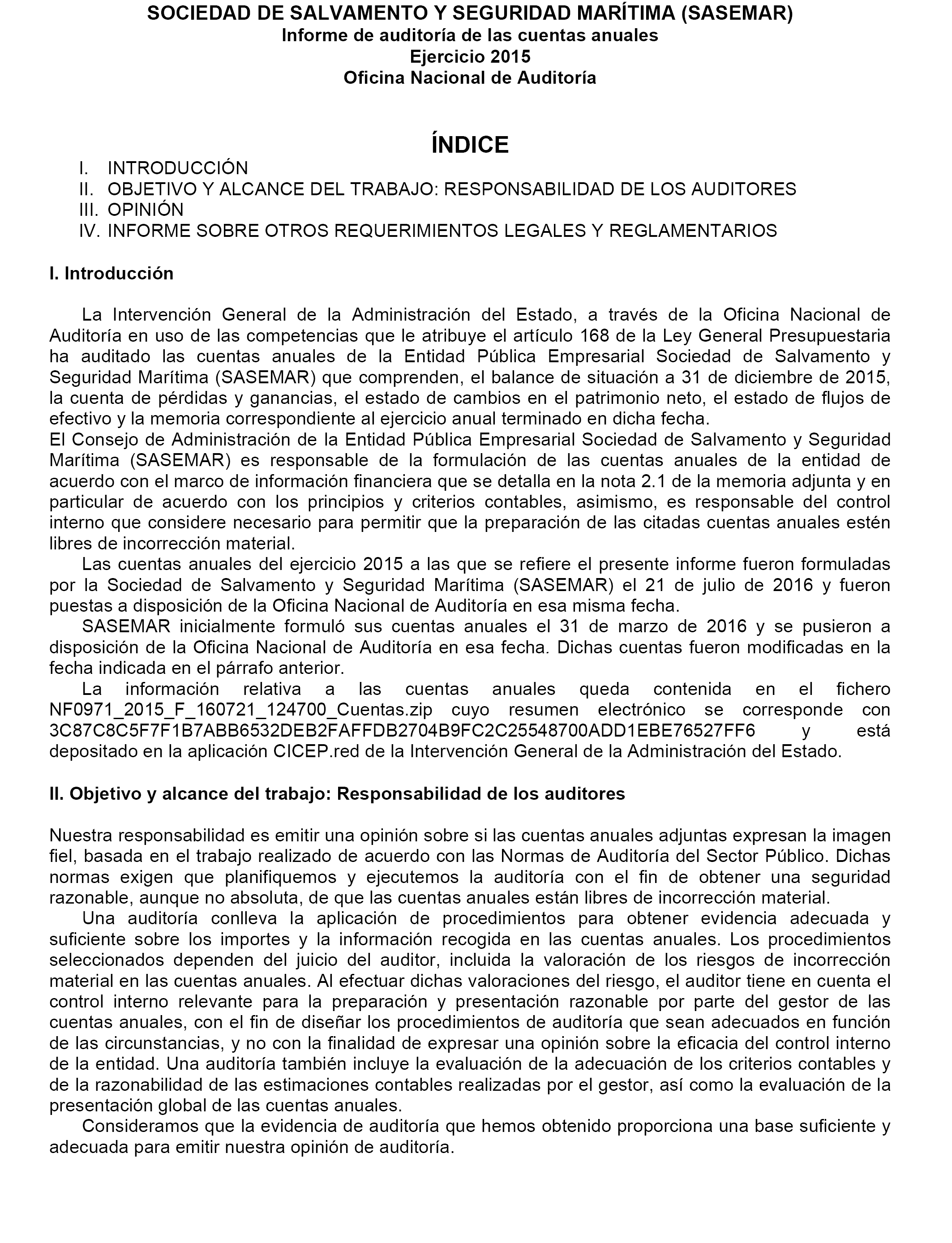 SOCIEDAD DE SALVAMENTO Y SEGURIDAD MARÍTIMA (SASEMAR)
Informe de auditoría de las cuentas anuales
Ejercicio 2015
Oficina Nacional de Auditoría

ÍNDICE

I. INTRODUCCIÓN
II. OBJETIVO Y ALCANCE DEL TRABAJO: RESPONSABILIDAD DE LOS AUDITORES
III. OPINIÓN
IV. INFORME SOBRE OTROS REQUERIMIENTOS LEGALES Y REGLAMENTARIOS

I. Introducción

La Intervención General de la Administración del Estado, a través de la Oficina Nacional de Auditoría en uso de las competencias que le atribuye el artículo 168 de la Ley General Presupuestaria ha auditado las cuentas anuales de la Entidad Pública Empresarial Sociedad de Salvamento y Seguridad Marítima (SASEMAR) que comprenden, el balance de situación a 31 de diciembre de 2015, la cuenta de pérdidas y ganancias, el estado de cambios en el patrimonio neto, el estado de flujos de efectivo y la memoria correspondiente al ejercicio anual terminado en dicha fecha.
El Consejo de Administración de la Entidad Pública Empresarial Sociedad de Salvamento y Seguridad Marítima (SASEMAR) es responsable de la formulación de las cuentas anuales de la entidad de acuerdo con el marco de información financiera que se detalla en la nota 2.1 de la memoria adjunta y en particular de acuerdo con los principios y criterios contables, asimismo, es responsable del control interno que considere necesario para permitir que la preparación de las citadas cuentas anuales estén libres de incorrección material.
Las cuentas anuales del ejercicio 2015 a las que se refiere el presente informe fueron formuladas por la Sociedad de Salvamento y Seguridad Marítima (SASEMAR) el 21 de julio de 2016 y fueron puestas a disposición de la Oficina Nacional de Auditoría en esa misma fecha.
SASEMAR inicialmente formuló sus cuentas anuales el 31 de marzo de 2016 y se pusieron a disposición de la Oficina Nacional de Auditoría en esa fecha. Dichas cuentas fueron modificadas en la fecha indicada en el párrafo anterior.
La información relativa a las cuentas anuales queda contenida en el fichero NF0971_2015_F_160721_124700_Cuentas.zip cuyo resumen electrónico se corresponde con 3C87C8C5F7F1B7ABB6532DEB2FAFFDB2704B9FC2C25548700ADD1EBE76527FF6 y está depositado en la aplicación CICEP.red de la Intervención General de la Administración del Estado.

II. Objetivo y alcance del trabajo: Responsabilidad de los auditores

Nuestra responsabilidad es emitir una opinión sobre si las cuentas anuales adjuntas expresan la imagen fiel, basada en el trabajo realizado de acuerdo con las Normas de Auditoría del Sector Público. Dichas normas exigen que planifiquemos y ejecutemos la auditoría con el fin de obtener una seguridad razonable, aunque no absoluta, de que las cuentas anuales están libres de incorrección material.
Una auditoría conlleva la aplicación de procedimientos para obtener evidencia adecuada y suficiente sobre los importes y la información recogida en las cuentas anuales. Los procedimientos seleccionados dependen del juicio del auditor, incluida la valoración de los riesgos de incorrección material en las cuentas anuales. Al efectuar dichas valoraciones del riesgo, el auditor tiene en cuenta el control interno relevante para la preparación y presentación razonable por parte del gestor de las cuentas anuales, con el fin de diseñar los procedimientos de auditoría que sean adecuados en función de las circunstancias, y no con la finalidad de expresar una opinión sobre la eficacia del control interno de la entidad. Una auditoría también incluye la evaluación de la adecuación de los criterios contables y de la razonabilidad de las estimaciones contables realizadas por el gestor, así como la evaluación de la presentación global de las cuentas anuales.
Consideramos que la evidencia de auditoría que hemos obtenido proporciona una base suficiente y adecuada para emitir nuestra opinión de auditoría.